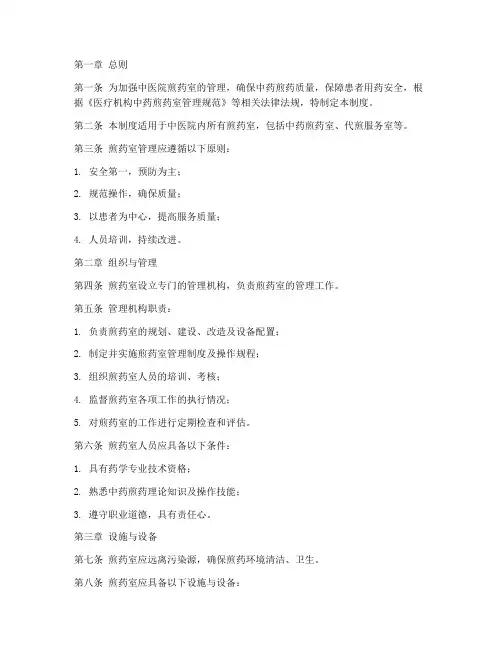 第一章 总则

第一条 为加强中医院煎药室的管理，确保中药煎药质量，保障患者用药安全，根据《医疗机构中药煎药室管理规范》等相关法律法规，特制定本制度。

第二条 本制度适用于中医院内所有煎药室，包括中药煎药室、代煎服务室等。

第三条 煎药室管理应遵循以下原则：

1. 安全第一，预防为主；

2. 规范操作，确保质量；

3. 以患者为中心，提高服务质量；

4. 人员培训，持续改进。

第二章 组织与管理

第四条 煎药室设立专门的管理机构，负责煎药室的管理工作。

第五条 管理机构职责：

1. 负责煎药室的规划、建设、改造及设备配置；

2. 制定并实施煎药室管理制度及操作规程；

3. 组织煎药室人员的培训、考核；

4. 监督煎药室各项工作的执行情况；

5. 对煎药室的工作进行定期检查和评估。

第六条 煎药室人员应具备以下条件：

1. 具有药学专业技术资格；

2. 熟悉中药煎药理论知识及操作技能；

3. 遵守职业道德，具有责任心。

第三章 设施与设备

第七条 煎药室应远离污染源，确保煎药环境清洁、卫生。

第八条 煎药室应具备以下设施与设备：